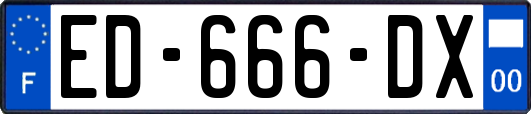 F

ED-666-DX

00